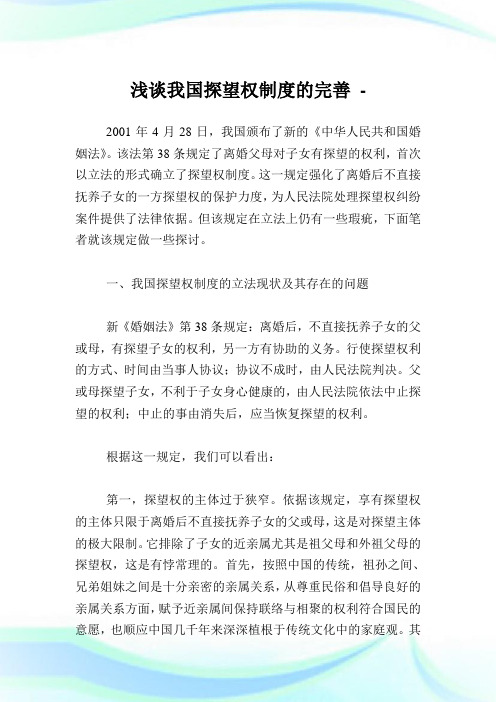 浅谈我国探望权制度的完善 -

2001 年 4 月 28 日，我国颁布了新的《中华人民共和国婚姻法》。该法第 38 条规定了离婚父母对子女有探望的权利，首次以立法的形式确立了探望权制度。这一规定强化了离婚后不直接抚养子女的一方探望权的保护力度，为人民法院处理探望权纠纷案件提供了法律依据。但该规定在立法上仍有一些瑕疵，下面笔者就该规定做一些探讨。

一、我国探望权制度的立法现状及其存在的问题

新《婚姻法》第 38 条规定：离婚后，不直接抚养子女的父或母，有探望子女的权利，另一方有协助的义务。行使探望权利的方式、时间由当事人协议；协议不成时，由人民法院判决。父或母探望子女，不利于子女身心健康的，由人民法院依法中止探望的权利；中止的事由消失后，应当恢复探望的权利。

根据这一规定，我们可以看出：

第一，探望权的主体过于狭窄。依据该规定，享有探望权的主体只限于离婚后不直接抚养子女的父或母，这是对探望主体的极大限制。它排除了子女的近亲属尤其是祖父母和外祖父母的探望权，这是有悖常理的。首先，按照中国的传统，祖孙之间、兄弟姐妹之间是十分亲密的亲属关系，从尊重民俗和倡导良好的亲属关系方面，赋予近亲属间保持联络与相聚的权利符合国民的意愿，也顺应中国几千年来深深植根于传统文化中的家庭观。其